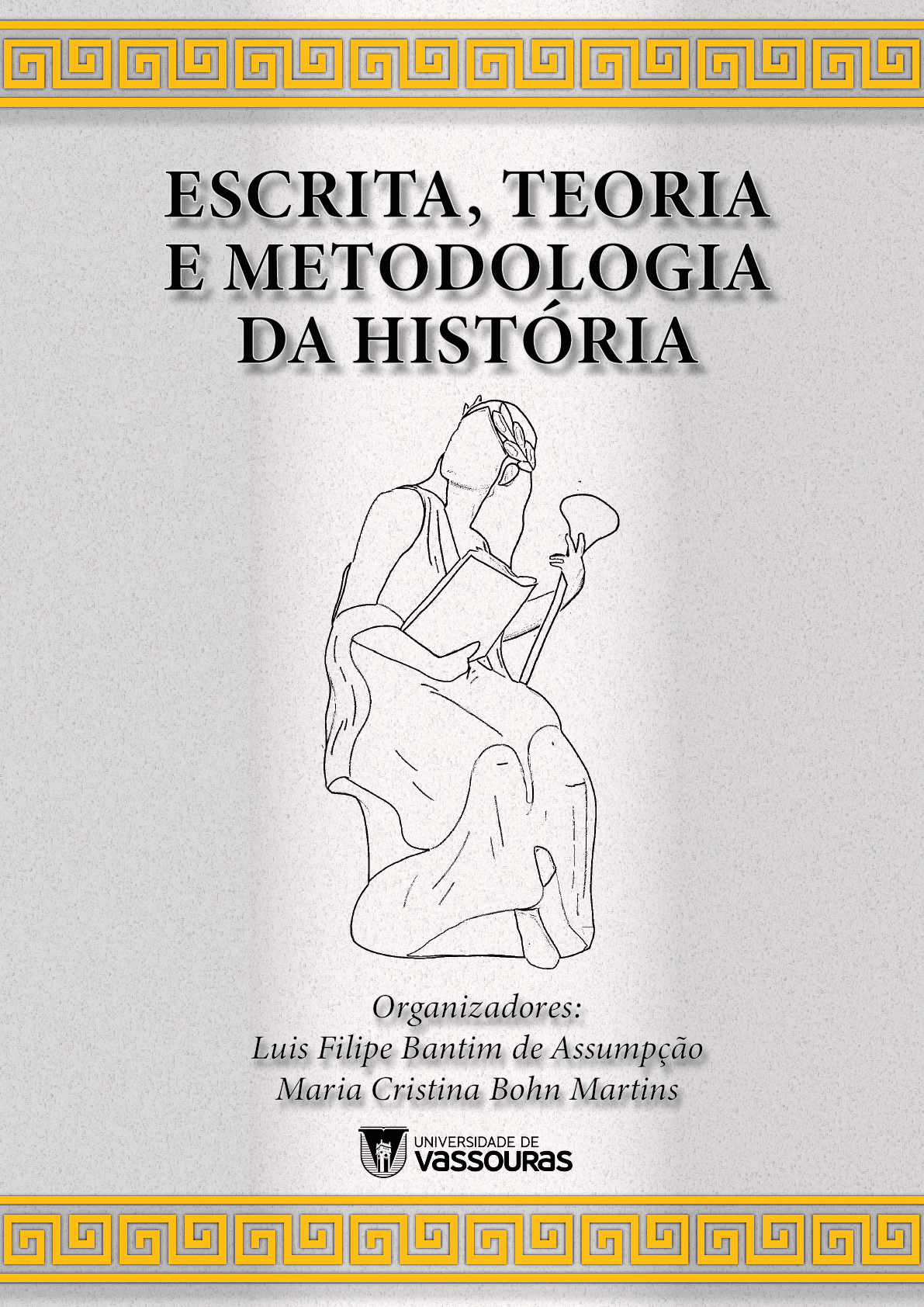 ESCRITA, TEORIA E METODOLOGIA DA HISTÓRIA

Organizadores:
Luis Filipe Bantim de Assumpção
Maria Cristina Bohn Martins

UNIVERSIDADE DE
VASSOURAS